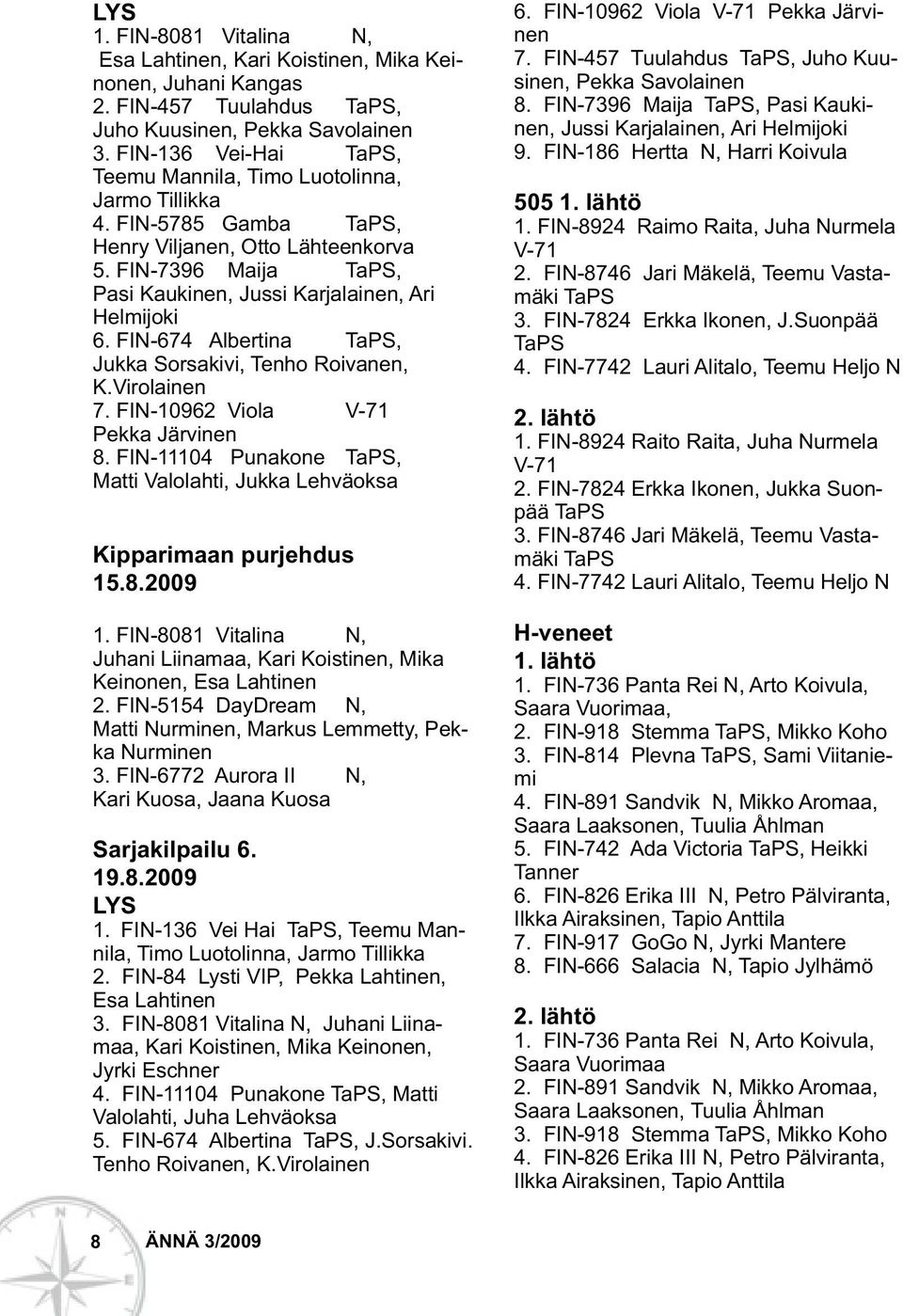 LYS
1. FIN-8081 Vitalina N, Esa Lahtinen, Kari Koistinen, Mika Keinonen, Juhani Kangas
2. FIN-457 Tuulahdus TaPS, Juho Kuusinen, Pekka Savolainen
3. FIN-136 Vei-Hai TaPS, Teemu Mannila, Timo Luotolinna, Jarmo Tillikka
4. FIN-5785 Gamba TaPS, Henry Viljanen, Otto Lähteenkorva
5. FIN-7396 Maija TaPS, Pasi Kaukinen, Jussi Karjalainen, Ari Helmijoki
6. FIN-674 Albertina TaPS, Jukka Sorsakivi, Tenho Roivanen, K.Virolainen
7. FIN-10962 Viola V-71 Pekka Järvinen
8. FIN-11104 Punakone TaPS, Matti Valolahti, Jukka Lehväoksa

Kipparimaan purjehdus 15.8.2009

1. FIN-8081 Vitalina N, Juhani Liinamaa, Kari Koistinen, Mika Keinonen, Esa Lahtinen
2. FIN-5154 DayDream N, Matti Nurminen, Markus Lemmetty, Pekka Nurminen
3. FIN-6772 Aurora II N, Kari Kuosa, Jaana Kuosa

Sarjakilpailu 6. 19.8.2009
LYS
1. FIN-136 Vei Hai TaPS, Teemu Mannila, Timo Luotolinna, Jarmo Tillikka
2. FIN-84 Lysti VIP, Pekka Lahtinen, Esa Lahtinen
3. FIN-8081 Vitalina N, Juhani Liinamaa, Kari Koistinen, Mika Keinonen, Jyrki Eschner
4. FIN-11104 Punakone TaPS, Matti Valolahti, Juha Lehväoksa
5. FIN-674 Albertina TaPS, J.Sorsakivi. Tenho Roivanen, K.Virolainen

6. FIN-10962 Viola V-71 Pekka Järvinen
7. FIN-457 Tuulahdus TaPS, Juho Kuusinen, Pekka Savolainen
8. FIN-7396 Maija TaPS, Pasi Kaukinen, Jussi Karjalainen, Ari Helmijoki
9. FIN-186 Hertta N, Harri Koivula

505 1. lähtö
1. FIN-8924 Raimo Raita, Juha Nurmela V-71
2. FIN-8746 Jari Mäkelä, Teemu Vastamäki TaPS
3. FIN-7824 Erkka Ikonen, J.Suonpää TaPS
4. FIN-7742 Lauri Alitalo, Teemu Heljo N

2. lähtö
1. FIN-8924 Raito Raita, Juha Nurmela V-71
2. FIN-7824 Erkka Ikonen, Jukka Suonpää TaPS
3. FIN-8746 Jari Mäkelä, Teemu Vastamäki TaPS
4. FIN-7742 Lauri Alitalo, Teemu Heljo N

H-veneet
1. lähtö
1. FIN-736 Panta Rei N, Arto Koivula, Saara Vuorimaa,
2. FIN-918 Stemma TaPS, Mikko Koho
3. FIN-814 Plevna TaPS, Sami Viitaniemi
4. FIN-891 Sandvik N, Mikko Aromaa, Saara Laaksonen, Tuulia Åhlman
5. FIN-742 Ada Victoria TaPS, Heikki Tanner
6. FIN-826 Erika III N, Petro Pälviranta, Ilkka Airaksinen, Tapio Anttila
7. FIN-917 GoGo N, Jyrki Mantere
8. FIN-666 Salacia N, Tapio Jylhämö

2. lähtö
1. FIN-736 Panta Rei N, Arto Koivula, Saara Vuorimaa
2. FIN-891 Sandvik N, Mikko Aromaa, Saara Laaksonen, Tuulia Åhlman
3. FIN-918 Stemma TaPS, Mikko Koho
4. FIN-826 Erika III N, Petro Pälviranta, Ilkka Airaksinen, Tapio Anttila

8 ÄNNÄ 3/2009